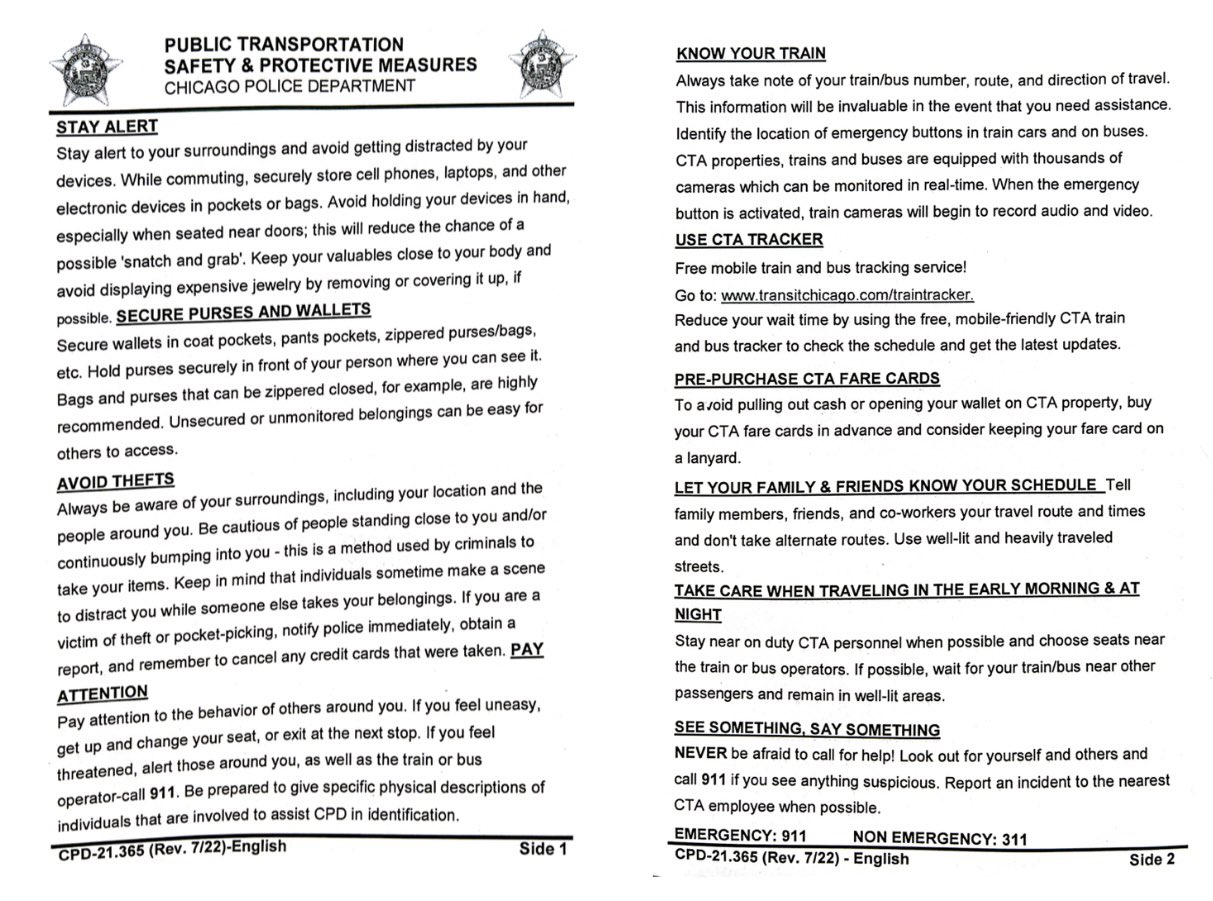 PUBLIC TRANSPORTATION
SAFETY & PROTECTIVE MEASURES
CHICAGO POLICE DEPARTMENT

STAY ALERT
Stay alert to your surroundings and avoid getting distracted by your devices. While commuting, securely store cell phones, laptops, and other electronic devices in pockets or bags. Avoid holding your devices in hand, especially when seated near doors; this will reduce the chance of a possible 'snatch and grab'. Keep your valuables close to your body and avoid displaying expensive jewelry by removing or covering it up, if possible. SECURE PURSES AND WALLETS
Secure wallets in coat pockets, pants pockets, zippered purses/bags, etc. Hold purses securely in front of your person where you can see it. Bags and purses that can be zippered closed, for example, are highly recommended. Unsecured or unmonitored belongings can be easy for others to access.

AVOID THEFTS
Always be aware of your surroundings, including your location and the people around you. Be cautious of people standing close to you and/or continuously bumping into you - this is a method used by criminals to take your items. Keep in mind that individuals sometime make a scene to distract you while someone else takes your belongings. If you are a victim of theft or pocket-picking, notify police immediately, obtain a report, and remember to cancel any credit cards that were taken. PAY ATTENTION
Pay attention to the behavior of others around you. If you feel uneasy, get up and change your seat, or exit at the next stop. If you feel threatened, alert those around you, as well as the train or bus operator-call 911. Be prepared to give specific physical descriptions of individuals that are involved to assist CPD in identification.

CPD-21.365 (Rev. 7/22)-English Side 1

KNOW YOUR TRAIN
Always take note of your train/bus number, route, and direction of travel. This information will be invaluable in the event that you need assistance. Identify the location of emergency buttons in train cars and on buses. CTA properties, trains and buses are equipped with thousands of cameras which can be monitored in real-time. When the emergency button is activated, train cameras will begin to record audio and video.
USE CTA TRACKER
Free mobile train and bus tracking service!
Go to: www.transitchicago.com/traintracker.
Reduce your wait time by using the free, mobile-friendly CTA train and bus tracker to check the schedule and get the latest updates.

PRE-PURCHASE CTA FARE CARDS
To avoid pulling out cash or opening your wallet on CTA property, buy your CTA fare cards in advance and consider keeping your fare card on a lanyard.

LET YOUR FAMILY & FRIENDS KNOW YOUR SCHEDULE Tell family members, friends, and co-workers your travel route and times and don't take alternate routes. Use well-lit and heavily traveled streets.
TAKE CARE WHEN TRAVELING IN THE EARLY MORNING & AT NIGHT
Stay near on duty CTA personnel when possible and choose seats near the train or bus operators. If possible, wait for your train/bus near other passengers and remain in well-lit areas.

SEE SOMETHING, SAY SOMETHING
NEVER be afraid to call for help! Look out for yourself and others and call 911 if you see anything suspicious. Report an incident to the nearest CTA employee when possible.

EMERGENCY: 911 NON EMERGENCY: 311
CPD-21.365 (Rev. 7/22) - English Side 2